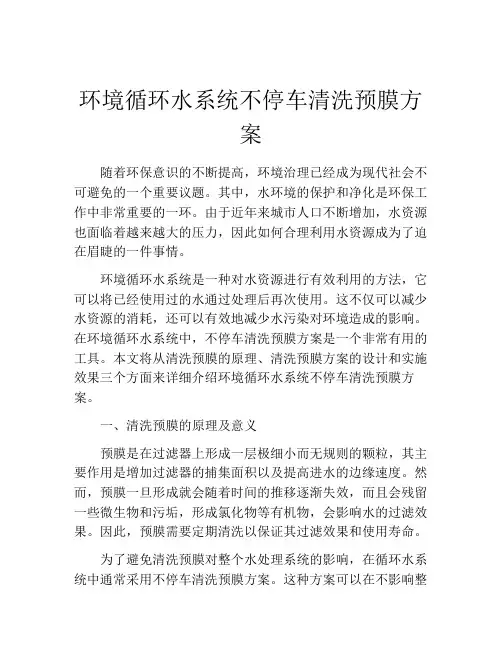 环境循环水系统不停车清洗预膜方案

随着环保意识的不断提高，环境治理已经成为现代社会不可避免的一个重要议题。其中，水环境的保护和净化是环保工作中非常重要的一环。由于近年来城市人口不断增加，水资源也面临着越来越大的压力，因此如何合理利用水资源成为了迫在眉睫的一件事情。

环境循环水系统是一种对水资源进行有效利用的方法，它可以将已经使用过的水通过处理后再次使用。这不仅可以减少水资源的消耗，还可以有效地减少水污染对环境造成的影响。在环境循环水系统中，不停车清洗预膜方案是一个非常有用的工具。本文将从清洗预膜的原理、清洗预膜方案的设计和实施效果三个方面来详细介绍环境循环水系统不停车清洗预膜方案。

一、清洗预膜的原理及意义

预膜是在过滤器上形成一层极细小而无规则的颗粒，其主要作用是增加过滤器的捕集面积以及提高进水的边缘速度。然而，预膜一旦形成就会随着时间的推移逐渐失效，而且会残留一些微生物和污垢，形成氯化物等有机物，会影响水的过滤效果。因此，预膜需要定期清洗以保证其过滤效果和使用寿命。

为了避免清洗预膜对整个水处理系统的影响，在循环水系统中通常采用不停车清洗预膜方案。这种方案可以在不影响整